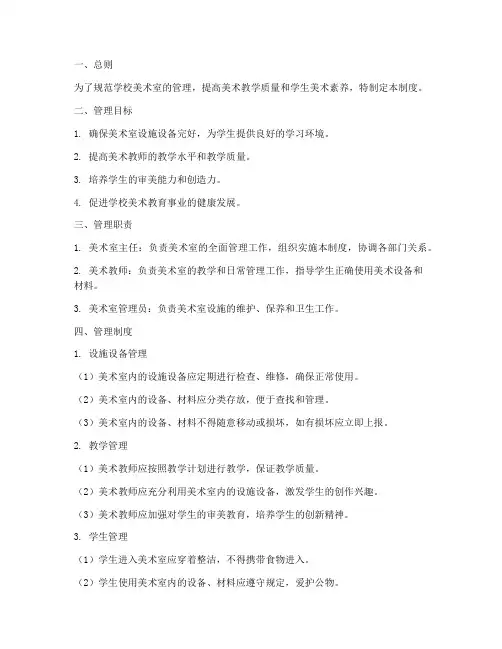 一、总则

为了规范学校美术室的管理，提高美术教学质量和学生美术素养，特制定本制度。

二、管理目标

1. 确保美术室设施设备完好，为学生提供良好的学习环境。

2. 提高美术教师的教学水平和教学质量。

3. 培养学生的审美能力和创造力。

4. 促进学校美术教育事业的健康发展。

三、管理职责

1. 美术室主任：负责美术室的全面管理工作，组织实施本制度，协调各部门关系。

2. 美术教师：负责美术室的教学和日常管理工作，指导学生正确使用美术设备和材料。

3. 美术室管理员：负责美术室设施的维护、保养和卫生工作。

四、管理制度

1. 设施设备管理

（1）美术室内的设施设备应定期进行检查、维修，确保正常使用。

（2）美术室内的设备、材料应分类存放，便于查找和管理。

（3）美术室内的设备、材料不得随意移动或损坏，如有损坏应立即上报。

2. 教学管理

（1）美术教师应按照教学计划进行教学，保证教学质量。

（2）美术教师应充分利用美术室内的设施设备，激发学生的创作兴趣。

（3）美术教师应加强对学生的审美教育，培养学生的创新精神。

3. 学生管理

（1）学生进入美术室应穿着整洁，不得携带食物进入。

（2）学生使用美术室内的设备、材料应遵守规定，爱护公物。